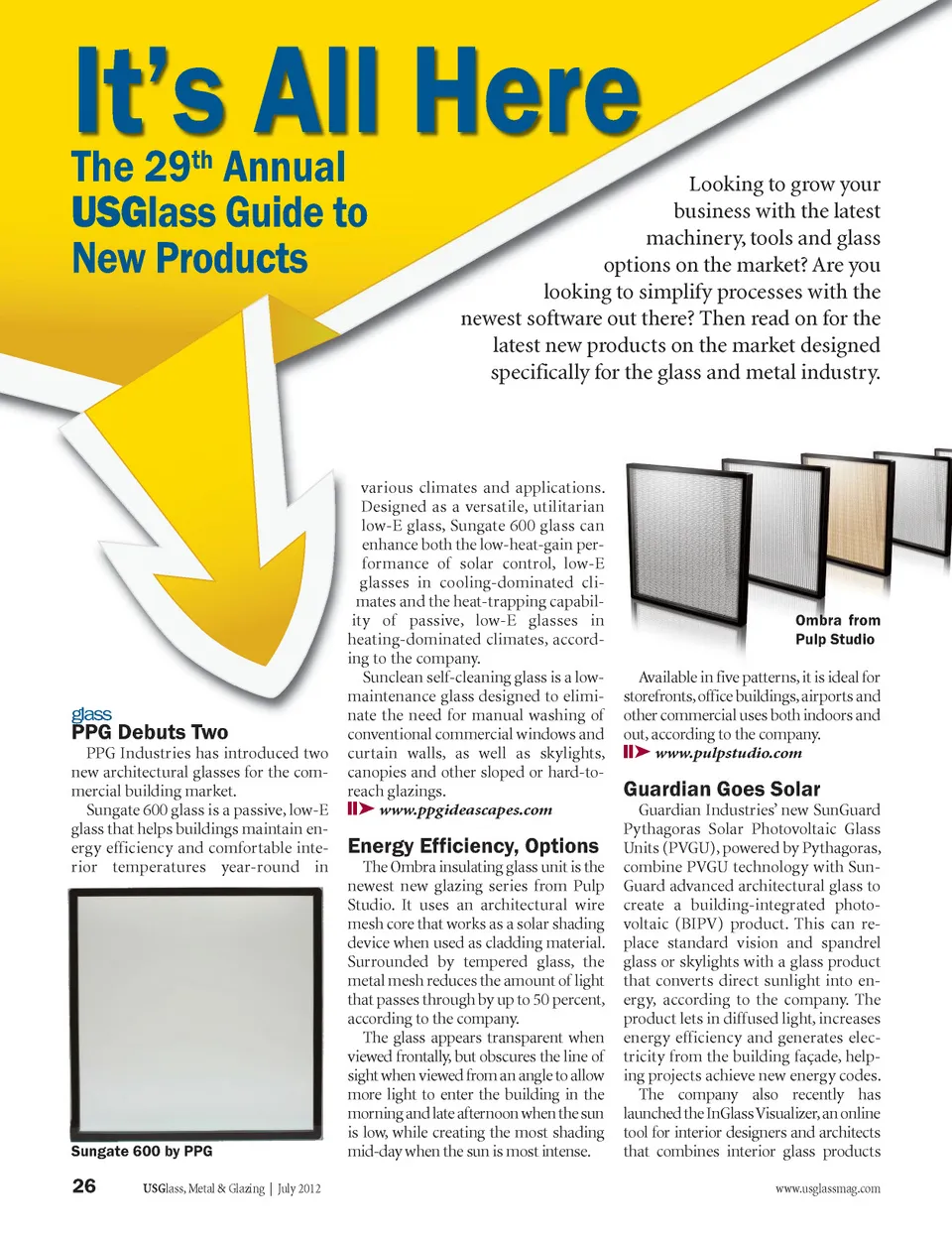 It's All Here

The 29th Annual USGlass Guide to New Products

Looking to grow your business with the latest machinery, tools and glass options on the market? Are you looking to simplify processes with the newest software out there? Then read on for the latest new products on the market designed specifically for the glass and metal industry.

glass

PPG Debuts Two

PPG Industries has introduced two new architectural glasses for the commercial building market.

Sungate 600 glass is a passive, low-E glass that helps buildings maintain energy efficiency and comfortable interior temperatures year-round in

Sungate 600 by PPG

various climates and applications. Designed as a versatile, utilitarian low-E glass, Sungate 600 glass can enhance both the low-heat-gain performance of solar control, low-E glasses in cooling-dominated climates and the heat-trapping capability of passive, low-E glasses in heating-dominated climates, according to the company.

Sunclean self-cleaning glass is a low-maintenance glass designed to eliminate the need for manual washing of conventional commercial windows and curtain walls, as well as skylights, canopies and other sloped or hard-to-reach glazings.

www.ppgideascapes.com

Energy Efficiency, Options

The Ombra insulating glass unit is the newest new glazing series from Pulp Studio. It uses an architectural wire mesh core that works as a solar shading device when used as cladding material. Surrounded by tempered glass, the metal mesh reduces the amount of light that passes through by up to 50 percent, according to the company.

The glass appears transparent when viewed frontally, but obscures the line of sight when viewed from an angle to allow more light to enter the building in the morning and late afternoon when the sun is low, while creating the most shading mid-day when the sun is most intense.

Ombra from Pulp Studio

Available in five patterns, it is ideal for storefronts, office buildings, airports and other commercial uses both indoors and out, according to the company.

www.pulpstudio.com

Guardian Goes Solar

Guardian Industries' new SunGuard Pythagoras Solar Photovoltaic Glass Units (PVGU), powered by Pythagoras, combine PVGU technology with SunGuard advanced architectural glass to create a building-integrated photovoltaic (BIPV) product. This can replace standard vision and spandrel glass or skylights with a glass product that converts direct sunlight into energy, according to the company. The product lets in diffused light, increases energy efficiency and generates electricity from the building façade, helping projects achieve new energy codes.

The company also recently has launched the InGlass Visualizer, an online tool for interior designers and architects that combines interior glass products

26 USGlass, Metal & Glazing | July 2012 www.usglassmag.com